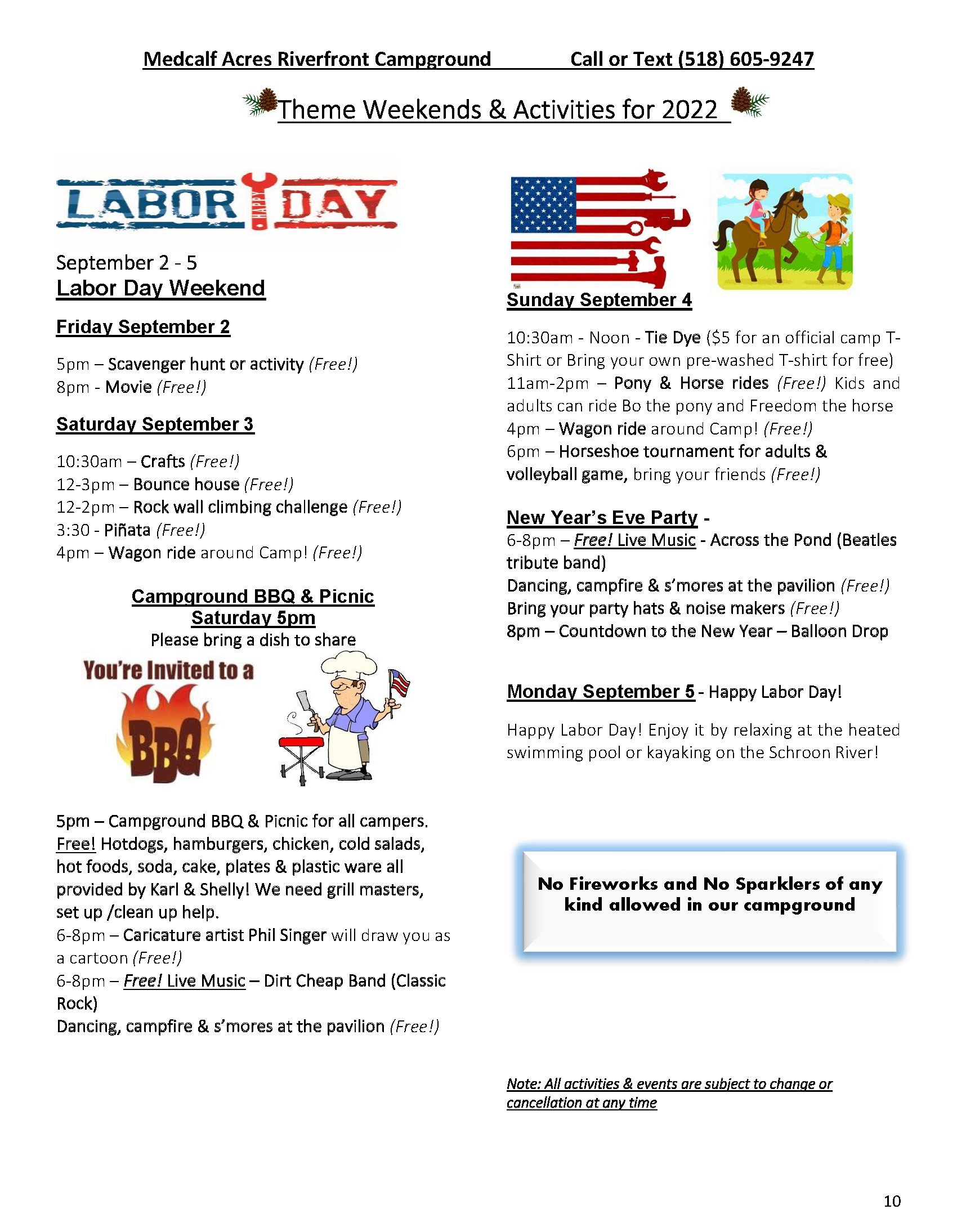 Medcalf Acres Riverfront Campground Call or Text (518) 605-9247

Theme Weekends & Activities for 2022

LABOR HAPPY DAY

September 2 - 5
Labor Day Weekend

Friday September 2

5pm – Scavenger hunt or activity (Free!)
8pm - Movie (Free!)

Saturday September 3

10:30am – Crafts (Free!)
12-3pm – Bounce house (Free!)
12-2pm – Rock wall climbing challenge (Free!)
3:30 - Piñata (Free!)
4pm – Wagon ride around Camp! (Free!)

Campground BBQ & Picnic
Saturday 5pm
Please bring a dish to share

You're Invited to a BBQ

5pm – Campground BBQ & Picnic for all campers. Free! Hotdogs, hamburgers, chicken, cold salads, hot foods, soda, cake, plates & plastic ware all provided by Karl & Shelly! We need grill masters, set up /clean up help.
6-8pm – Caricature artist Phil Singer will draw you as a cartoon (Free!)
6-8pm – Free! Live Music – Dirt Cheap Band (Classic Rock)
Dancing, campfire & s'mores at the pavilion (Free!)

Sunday September 4

10:30am - Noon - Tie Dye ($5 for an official camp T-Shirt or Bring your own pre-washed T-shirt for free)
11am-2pm – Pony & Horse rides (Free!) Kids and adults can ride Bo the pony and Freedom the horse
4pm – Wagon ride around Camp! (Free!)
6pm – Horseshoe tournament for adults & volleyball game, bring your friends (Free!)

New Year's Eve Party -
6-8pm – Free! Live Music - Across the Pond (Beatles tribute band)
Dancing, campfire & s'mores at the pavilion (Free!)
Bring your party hats & noise makers (Free!)
8pm – Countdown to the New Year – Balloon Drop

Monday September 5 - Happy Labor Day!

Happy Labor Day! Enjoy it by relaxing at the heated swimming pool or kayaking on the Schroon River!

No Fireworks and No Sparklers of any kind allowed in our campground

Note: All activities & events are subject to change or cancellation at any time

10